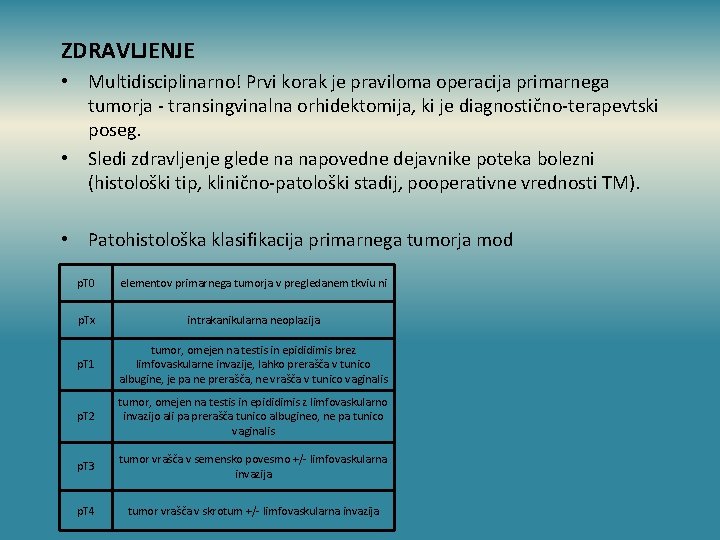 ZDRAVLJENJE

• Multidisciplinarno! Prvi korak je praviloma operacija primarnega tumorja - transingvinalna orhidektomija, ki je diagnostično-terapevtski poseg.

• Sledi zdravljenje glede na napovedne dejavnike poteka bolezni (histološki tip, klinično-patološki stadij, pooperativne vrednosti TM).

• Patohistološka klasifikacija primarnega tumorja mod

| | |
|---|---|
| pT0 | elementov primarnega tumorja v pregledanem tkviu ni |
| pTx | intrakanikularna neoplazija |
| pT1 | tumor, omejen na testis in epididimis brez limfovaskularne invazije, lahko prerašča v tunico albugine, je pa ne prerašča, ne vrašča v tunico vaginalis |
| pT2 | tumor, omejen na testis in epididimis z limfovaskularno invazijo ali pa prerašča tunico albugineo, ne pa tunico vaginalis |
| pT3 | tumor vrašča v semensko povesmo +/- limfovaskularna invazija |
| pT4 | tumor vrašča v skrotum +/- limfovaskularna invazija |